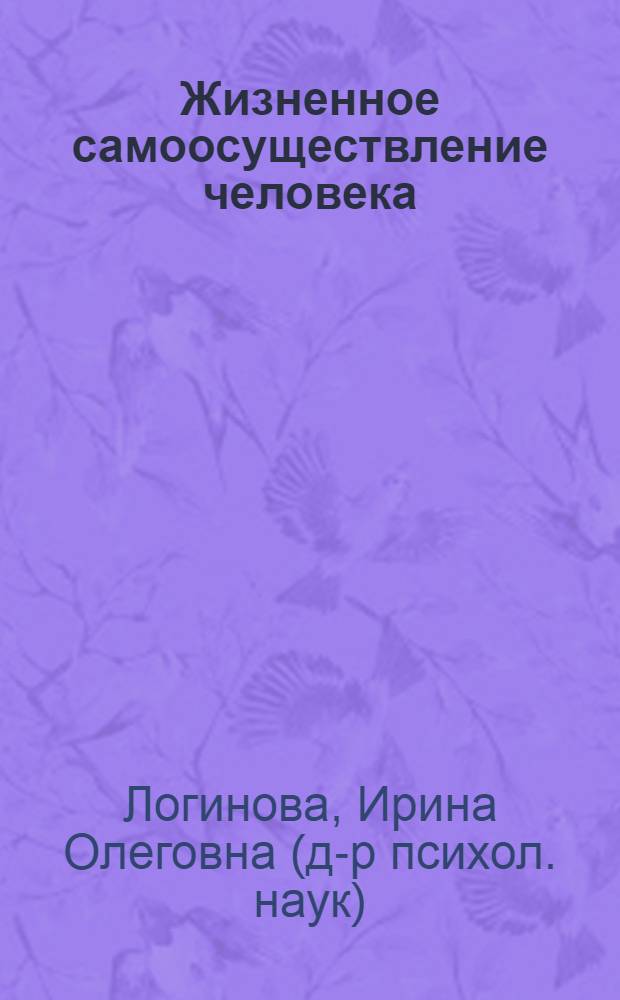 Жизненное самоосуществление человека

Логинова, Ирина Олеговна (д-р психол. наук)